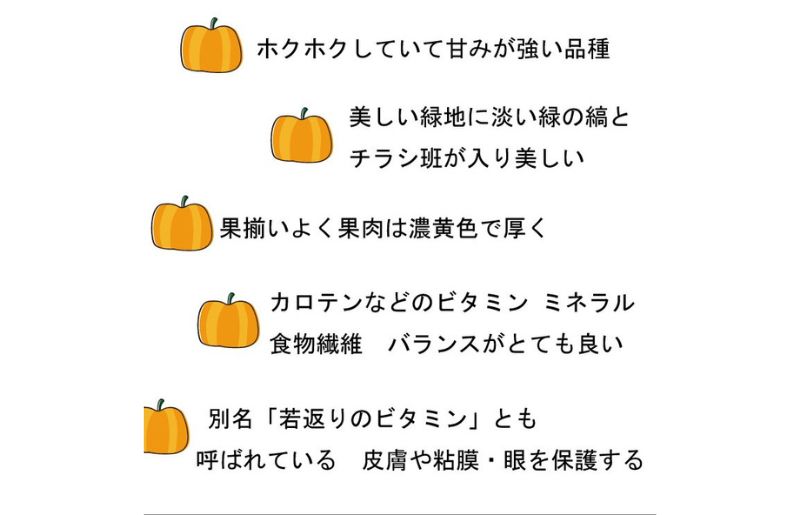 ホクホクしていて甘みが強い品種

美しい緑地に淡い緑の縞と
チラシ班が入り美しい

果揃いよく果肉は濃黄色で厚く

カロテンなどのビタミン ミネラル
食物繊維　バランスがとても良い

別名「若返りのビタミン」とも
呼ばれている　皮膚や粘膜・眼を保護する